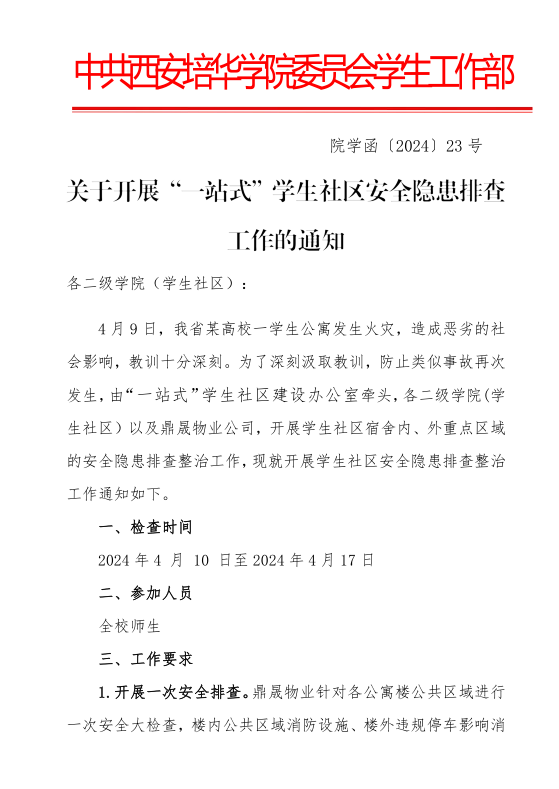 中共西安培华学院委员会学生工作部

院学函〔2024〕23 号

关于开展“一站式”学生社区安全隐患排查工作的通知

各二级学院（学生社区）：

4 月 9 日，我省某高校一学生公寓发生火灾，造成恶劣的社会影响，教训十分深刻。为了深刻汲取教训，防止类似事故再次发生，由“一站式”学生社区建设办公室牵头，各二级学院(学生社区）以及鼎晟物业公司，开展学生社区宿舍内、外重点区域的安全隐患排查整治工作，现就开展学生社区安全隐患排查整治工作通知如下。

一、检查时间

2024 年 4 月 10 日至 2024 年 4 月 17 日

二、参加人员

全校师生

三、工作要求

1.开展一次安全排查。鼎晟物业针对各公寓楼公共区域进行一次安全大检查，楼内公共区域消防设施、楼外违规停车影响消